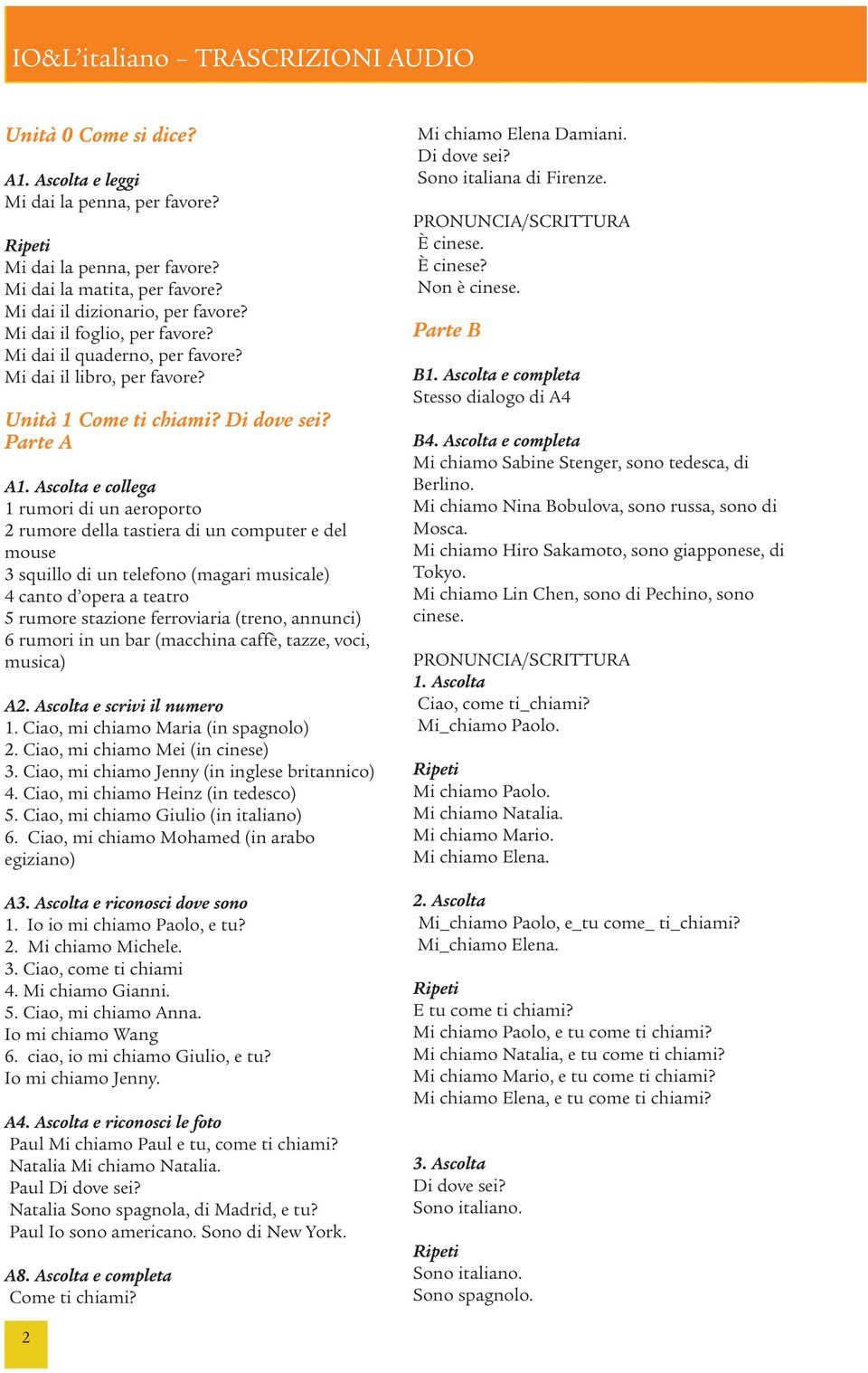 IO&L'italiano – TRASCRIZIONI AUDIO

Unità 0 Come si dice?

A1. Ascolta e leggi
Mi dai la penna, per favore?

Ripeti
Mi dai la penna, per favore?
Mi dai la matita, per favore?
Mi dai il dizionario, per favore?
Mi dai il foglio, per favore?
Mi dai il quaderno, per favore?
Mi dai il libro, per favore?

Unità 1 Come ti chiami? Di dove sei?
Parte A

A1. Ascolta e collega
1 rumori di un aeroporto
2 rumore della tastiera di un computer e del mouse
3 squillo di un telefono (magari musicale)
4 canto d'opera a teatro
5 rumore stazione ferroviaria (treno, annunci)
6 rumori in un bar (macchina caffè, tazze, voci, musica)

A2. Ascolta e scrivi il numero
1. Ciao, mi chiamo Maria (in spagnolo)
2. Ciao, mi chiamo Mei (in cinese)
3. Ciao, mi chiamo Jenny (in inglese britannico)
4. Ciao, mi chiamo Heinz (in tedesco)
5. Ciao, mi chiamo Giulio (in italiano)
6. Ciao, mi chiamo Mohamed (in arabo egiziano)

A3. Ascolta e riconosci dove sono
1. Io io mi chiamo Paolo, e tu?
2. Mi chiamo Michele.
3. Ciao, come ti chiami
4. Mi chiamo Gianni.
5. Ciao, mi chiamo Anna.
Io mi chiamo Wang
6. ciao, io mi chiamo Giulio, e tu?
Io mi chiamo Jenny.

A4. Ascolta e riconosci le foto
Paul Mi chiamo Paul e tu, come ti chiami?
Natalia Mi chiamo Natalia.
Paul Di dove sei?
Natalia Sono spagnola, di Madrid, e tu?
Paul Io sono americano. Sono di New York.

A8. Ascolta e completa
Come ti chiami?
Mi chiamo Elena Damiani.
Di dove sei?
Sono italiana di Firenze.

PRONUNCIA/SCRITTURA
È cinese.
È cinese?
Non è cinese.

Parte B

B1. Ascolta e completa
Stesso dialogo di A4

B4. Ascolta e completa
Mi chiamo Sabine Stenger, sono tedesca, di Berlino.
Mi chiamo Nina Bobulova, sono russa, sono di Mosca.
Mi chiamo Hiro Sakamoto, sono giapponese, di Tokyo.
Mi chiamo Lin Chen, sono di Pechino, sono cinese.

PRONUNCIA/SCRITTURA
1. Ascolta
Ciao, come ti_chiami?
Mi_chiamo Paolo.

Ripeti
Mi chiamo Paolo.
Mi chiamo Natalia.
Mi chiamo Mario.
Mi chiamo Elena.

2. Ascolta
Mi_chiamo Paolo, e_tu come_ ti_chiami?
Mi_chiamo Elena.

Ripeti
E tu come ti chiami?
Mi chiamo Paolo, e tu come ti chiami?
Mi chiamo Natalia, e tu come ti chiami?
Mi chiamo Mario, e tu come ti chiami?
Mi chiamo Elena, e tu come ti chiami?

3. Ascolta
Di dove sei?
Sono italiano.

Ripeti
Sono italiano.
Sono spagnolo.

2